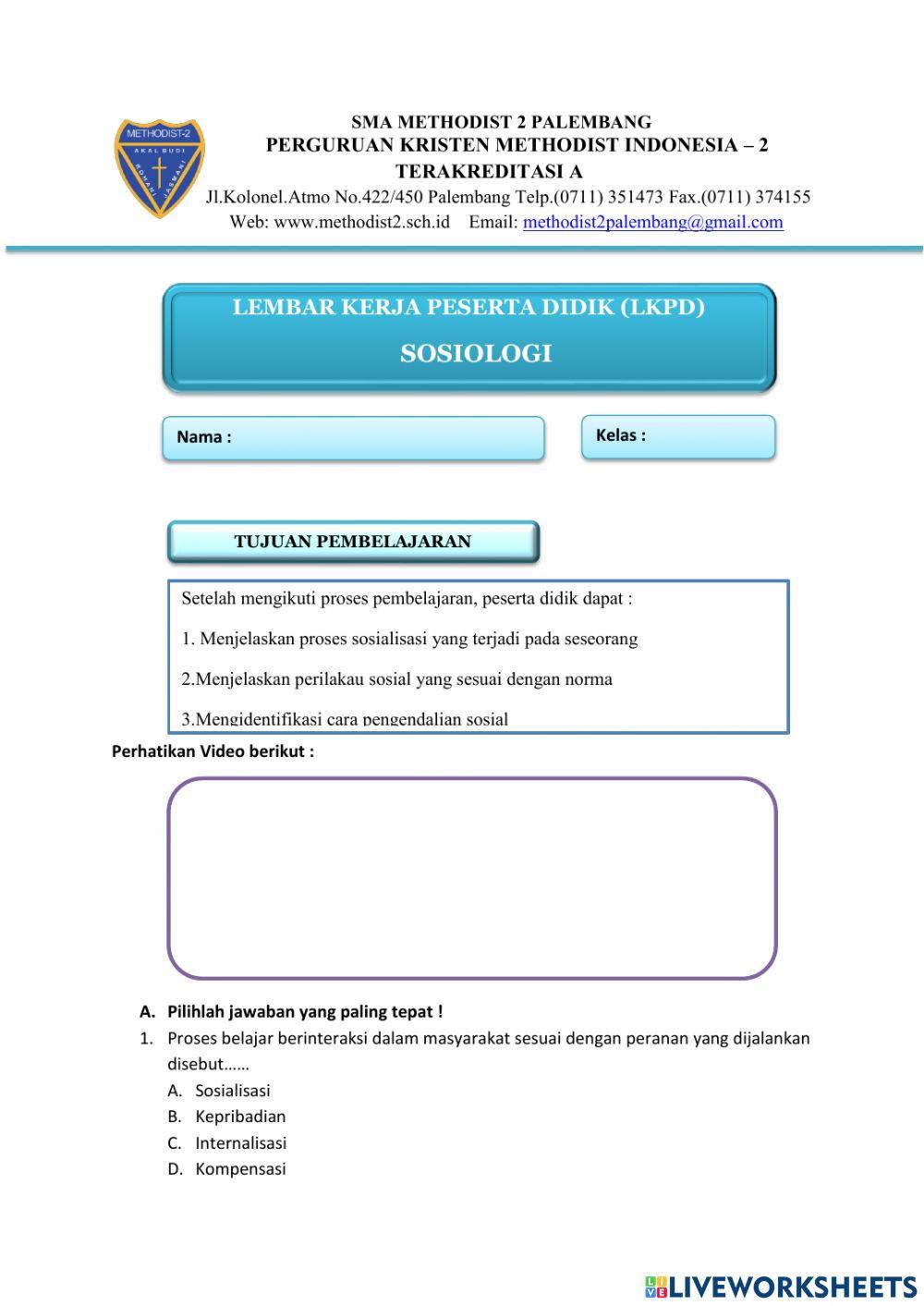 METHODIST-2
AKAL BUDI
ROHANI JASMANI

SMA METHODIST 2 PALEMBANG
PERGURUAN KRISTEN METHODIST INDONESIA – 2
TERAKREDITASI A
Jl.Kolonel.Atmo No.422/450 Palembang Telp.(0711) 351473 Fax.(0711) 374155
Web: www.methodist2.sch.id Email: methodist2palembang@gmail.com

LEMBAR KERJA PESERTA DIDIK (LKPD)
SOSIOLOGI

Nama :

Kelas :

TUJUAN PEMBELAJARAN

Setelah mengikuti proses pembelajaran, peserta didik dapat :

1. Menjelaskan proses sosialisasi yang terjadi pada seseorang

2.Menjelaskan perilakau sosial yang sesuai dengan norma

3.Mengidentifikasi cara pengendalian sosial

Perhatikan Video berikut :

A. Pilihlah jawaban yang paling tepat !
1. Proses belajar berinteraksi dalam masyarakat sesuai dengan peranan yang dijalankan disebut……
A. Sosialisasi
B. Kepribadian
C. Internalisasi
D. Kompensasi

LIVEWORKSHEETS